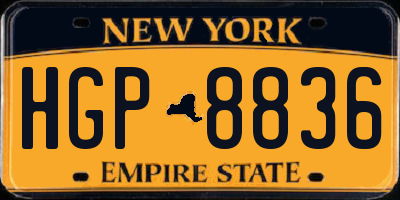 NEW YORK

HGP 8836

EMPIRE STATE